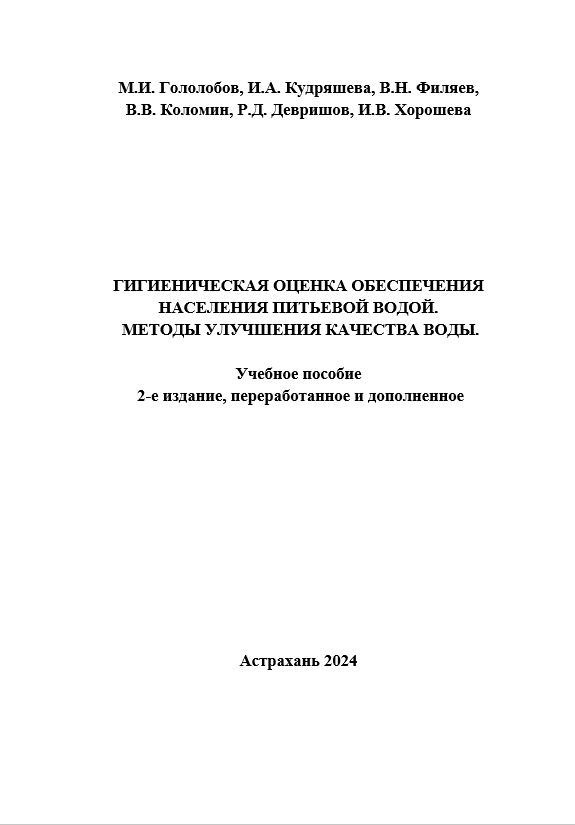 М.И. Гололобов, И.А. Кудряшева, В.Н. Филяев, В.В. Коломин, Р.Д. Девришов, И.В. Хорошева

ГИГИЕНИЧЕСКАЯ ОЦЕНКА ОБЕСПЕЧЕНИЯ НАСЕЛЕНИЯ ПИТЬЕВОЙ ВОДОЙ. МЕТОДЫ УЛУЧШЕНИЯ КАЧЕСТВА ВОДЫ.

Учебное пособие
2-е издание, переработанное и дополненное

Астрахань 2024